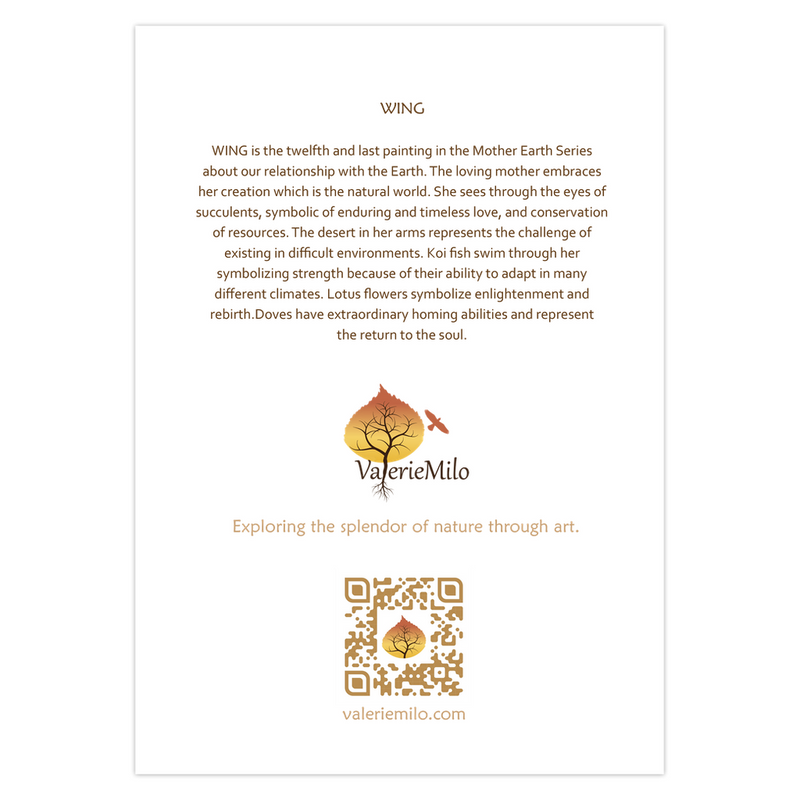 WING

WING is the twelfth and last painting in the Mother Earth Series about our relationship with the Earth. The loving mother embraces her creation which is the natural world. She sees through the eyes of succulents, symbolic of enduring and timeless love, and conservation of resources. The desert in her arms represents the challenge of existing in difficult environments. Koi fish swim through her symbolizing strength because of their ability to adapt in many different climates. Lotus flowers symbolize enlightenment and rebirth.Doves have extraordinary homing abilities and represent the return to the soul.

ValerieMilo

Exploring the splendor of nature through art.

valeriemilo.com